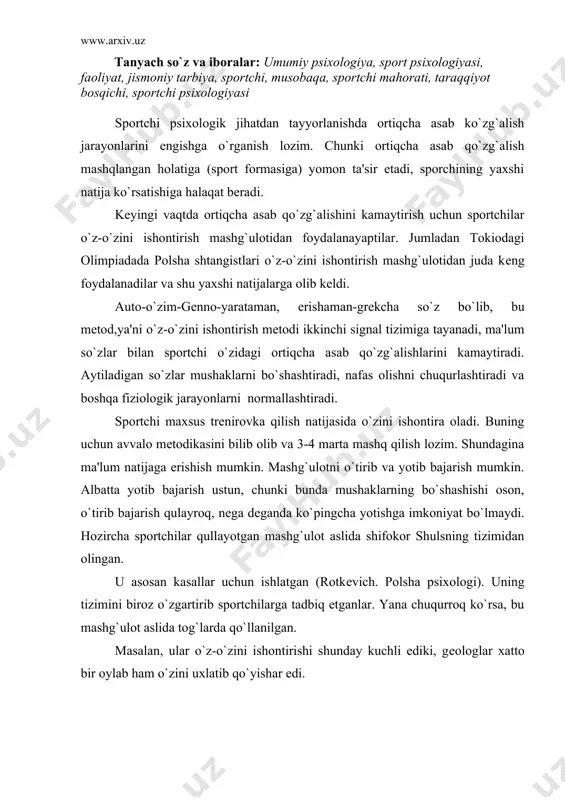 www.arxiv.uz

**Tanyach so`z va iboralar:** *Umumiy psixologiya, sport psixologiyasi, faoliyat, jismoniy tarbiya, sportchi, musobaqa, sportchi mahorati, taraqqiyot bosqichi, sportchi psixologiyasi*

Sportchi psixologik jihatdan tayyorlanishda ortiqcha asab ko`zg`alish jarayonlarini engishga o`rganish lozim. Chunki ortiqcha asab qo`zg`alish mashqlangan holatiga (sport formasiga) yomon ta'sir etadi, sporchining yaxshi natija ko`rsatishiga halaqat beradi.

Keyingi vaqtda ortiqcha asab qo`zg`alishini kamaytirish uchun sportchilar o`z-o`zini ishontirish mashg`ulotidan foydalanayaptilar. Jumladan Tokiodagi Olimpiadada Polsha shtangistlari o`z-o`zini ishontirish mashg`ulotidan juda keng foydalanadilar va shu yaxshi natijalarga olib keldi.

Auto-o`zim-Genno-yarataman, erishaman-grekcha so`z bo`lib, bu metod,ya'ni o`z-o`zini ishontirish metodi ikkinchi signal tizimiga tayanadi, ma'lum so`zlar bilan sportchi o`zidagi ortiqcha asab qo`zg`alishlarini kamaytiradi. Aytiladigan so`zlar mushaklarni bo`shashtiradi, nafas olishni chuqurlashtiradi va boshqa fiziologik jarayonlarni normallashtiradi.

Sportchi maxsus trenirovka qilish natijasida o`zini ishontira oladi. Buning uchun avvalo metodikasini bilib olib va 3-4 marta mashq qilish lozim. Shundagina ma'lum natijaga erishish mumkin. Mashg`ulotni o`tirib va yotib bajarish mumkin. Albatta yotib bajarish ustun, chunki bunda mushaklarning bo`shashishi oson, o`tirib bajarish qulayroq, nega deganda ko`pingcha yotishga imkoniyat bo`lmaydi. Hozircha sportchilar qullayotgan mashg`ulot aslida shifokor Shulsning tizimidan olingan.

U asosan kasallar uchun ishlatgan (Rotkevich. Polsha psixologi). Uning tizimini biroz o`zgartirib sportchilarga tadbiq etganlar. Yana chuqurroq ko`rsa, bu mashg`ulot aslida tog`larda qo`llanilgan.

Masalan, ular o`z-o`zini ishontirishi shunday kuchli ediki, geologlar xatto bir oylab ham o`zini uxlatib qo`yishar edi.